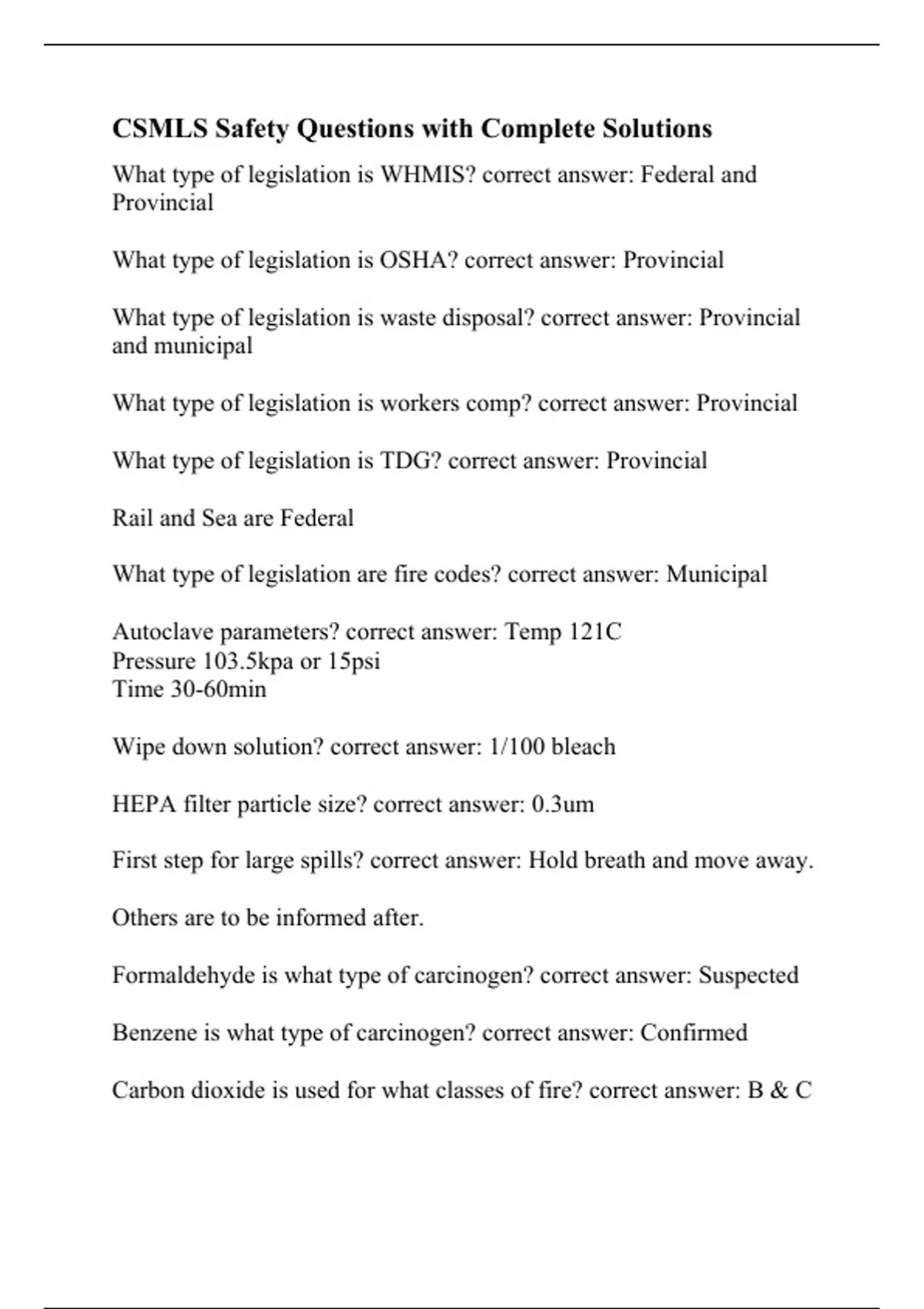 CSMLS Safety Questions with Complete Solutions

What type of legislation is WHMIS? correct answer: Federal and Provincial

What type of legislation is OSHA? correct answer: Provincial

What type of legislation is waste disposal? correct answer: Provincial and municipal

What type of legislation is workers comp? correct answer: Provincial

What type of legislation is TDG? correct answer: Provincial

Rail and Sea are Federal

What type of legislation are fire codes? correct answer: Municipal

Autoclave parameters? correct answer: Temp 121C
Pressure 103.5kpa or 15psi
Time 30-60min

Wipe down solution? correct answer: 1/100 bleach

HEPA filter particle size? correct answer: 0.3um

First step for large spills? correct answer: Hold breath and move away.

Others are to be informed after.

Formaldehyde is what type of carcinogen? correct answer: Suspected

Benzene is what type of carcinogen? correct answer: Confirmed

Carbon dioxide is used for what classes of fire? correct answer: B & C